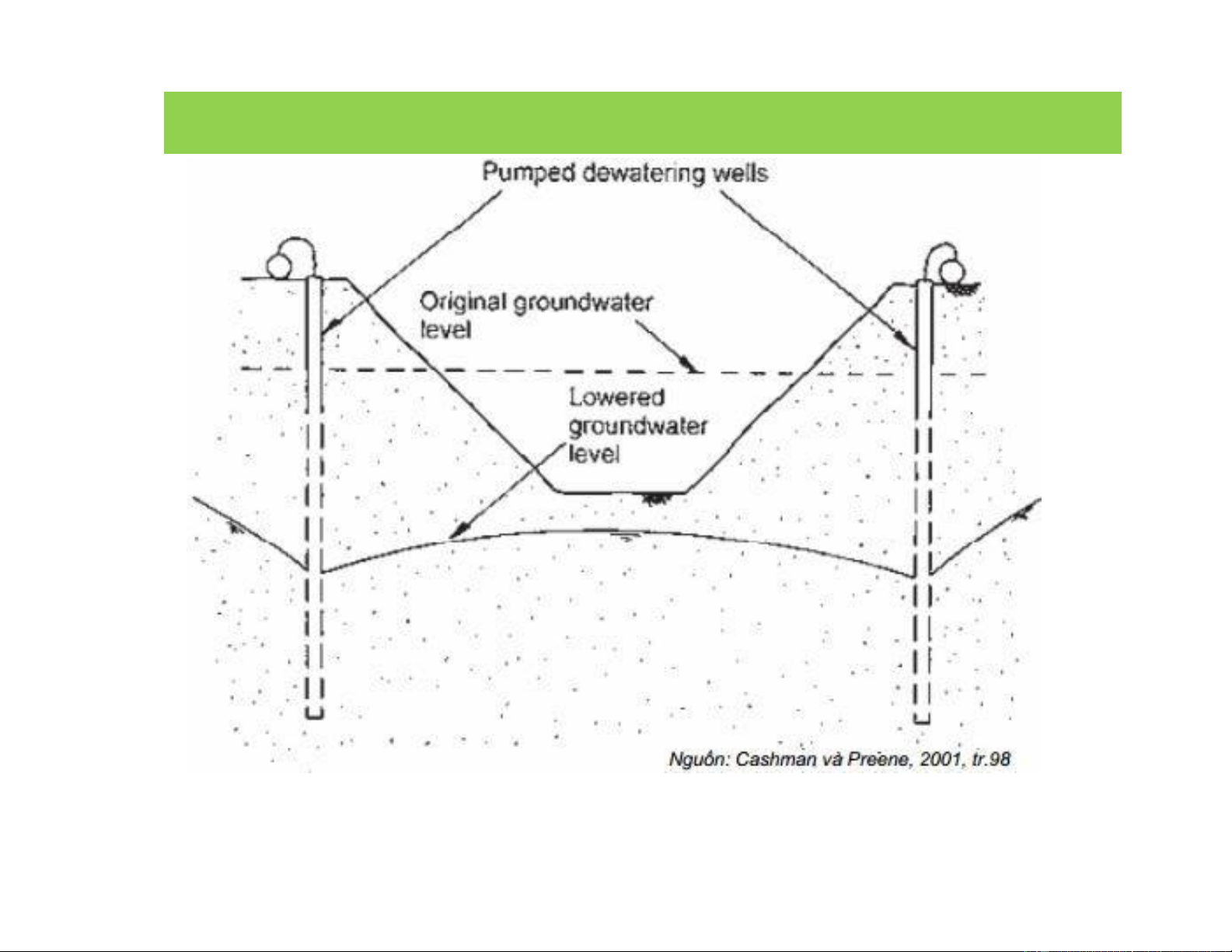 Pumped dewatering wells

Original groundwater level

Lowered groundwater level

Nguồn: Cashman và Preene, 2001, tr.98